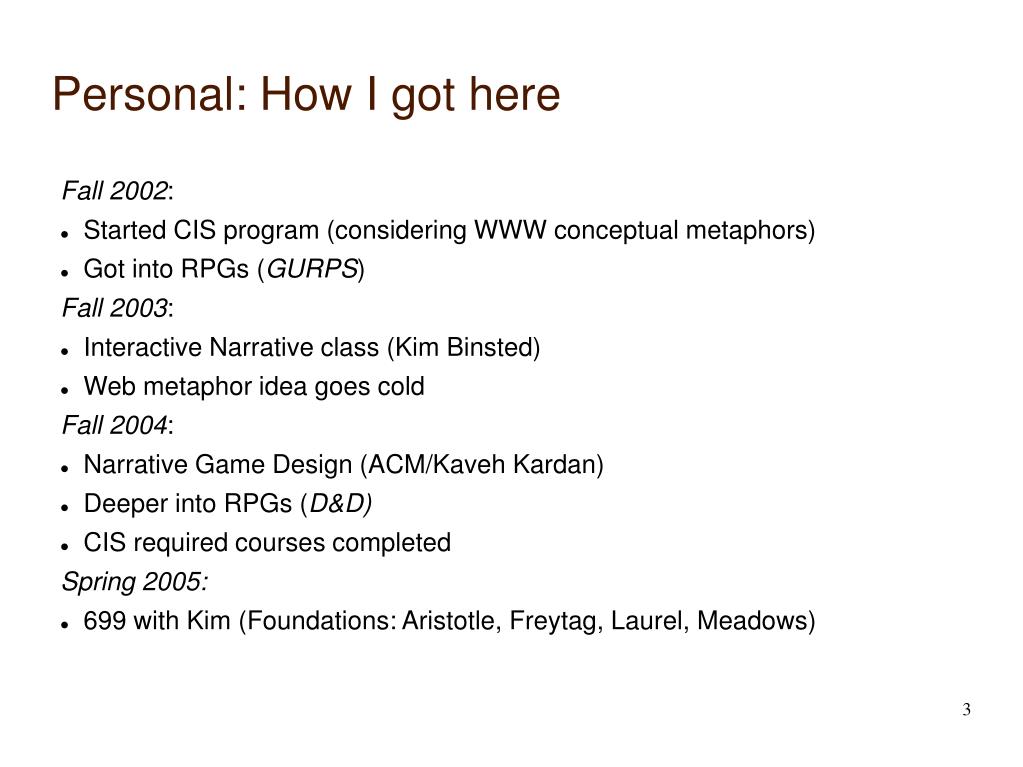 Personal: How I got here

Fall 2002:

- Started CIS program (considering WWW conceptual metaphors)
- Got into RPGs (GURPS)

Fall 2003:

- Interactive Narrative class (Kim Binsted)
- Web metaphor idea goes cold

Fall 2004:

- Narrative Game Design (ACM/Kaveh Kardan)
- Deeper into RPGs (D&D)
- CIS required courses completed

Spring 2005:

- 699 with Kim (Foundations: Aristotle, Freytag, Laurel, Meadows)

3